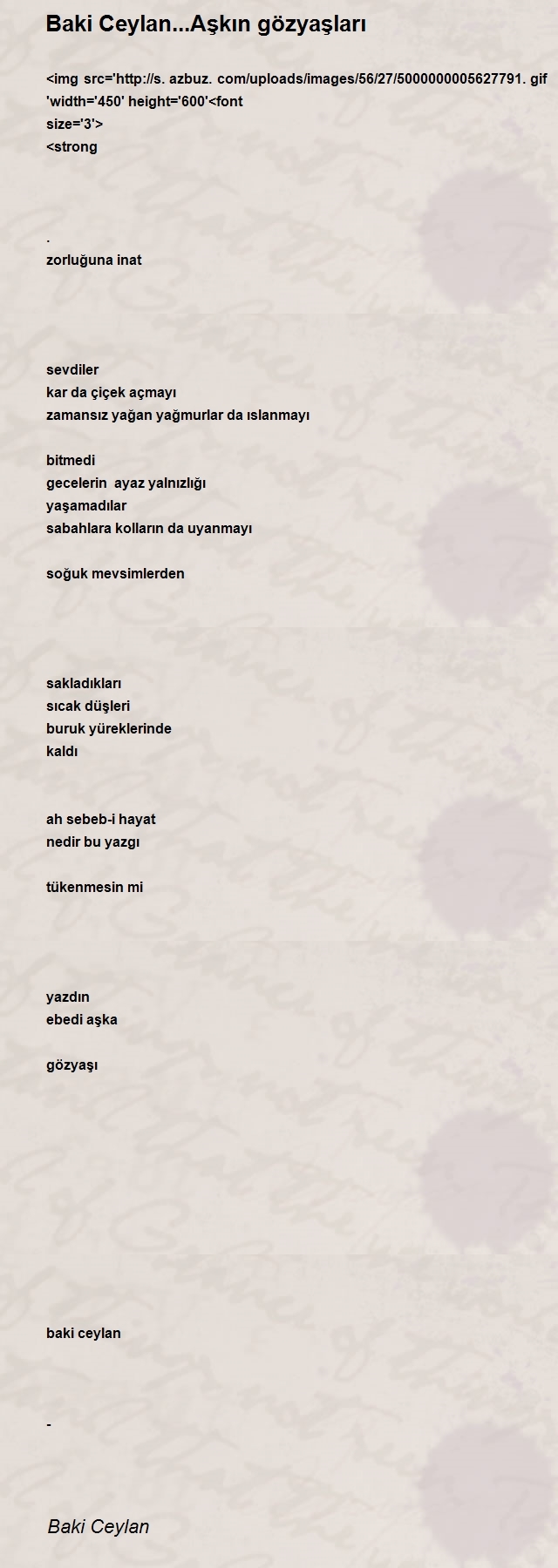 Baki Ceylan...Aşkın gözyaşları

<img src='http://s. azbuz. com/uploads/images/56/27/5000000005627791. gif 'width='450' height='600'<font size='3'>
<strong

.
zorluğuna inat

sevdiler
kar da çiçek açmayı
zamansız yağan yağmurlar da ıslanmayı

bitmedi
gecelerin ayaz yalnızlığı
yaşamadılar
sabahlara kolların da uyanmayı

soğuk mevsimlerden

sakladıkları
sıcak düşleri
buruk yüreklerinde
kaldı

ah sebeb-i hayat
nedir bu yazgı

tükenmesin mi

yazdın
ebedi aşka

gözyaşı

baki ceylan

-

Baki Ceylan